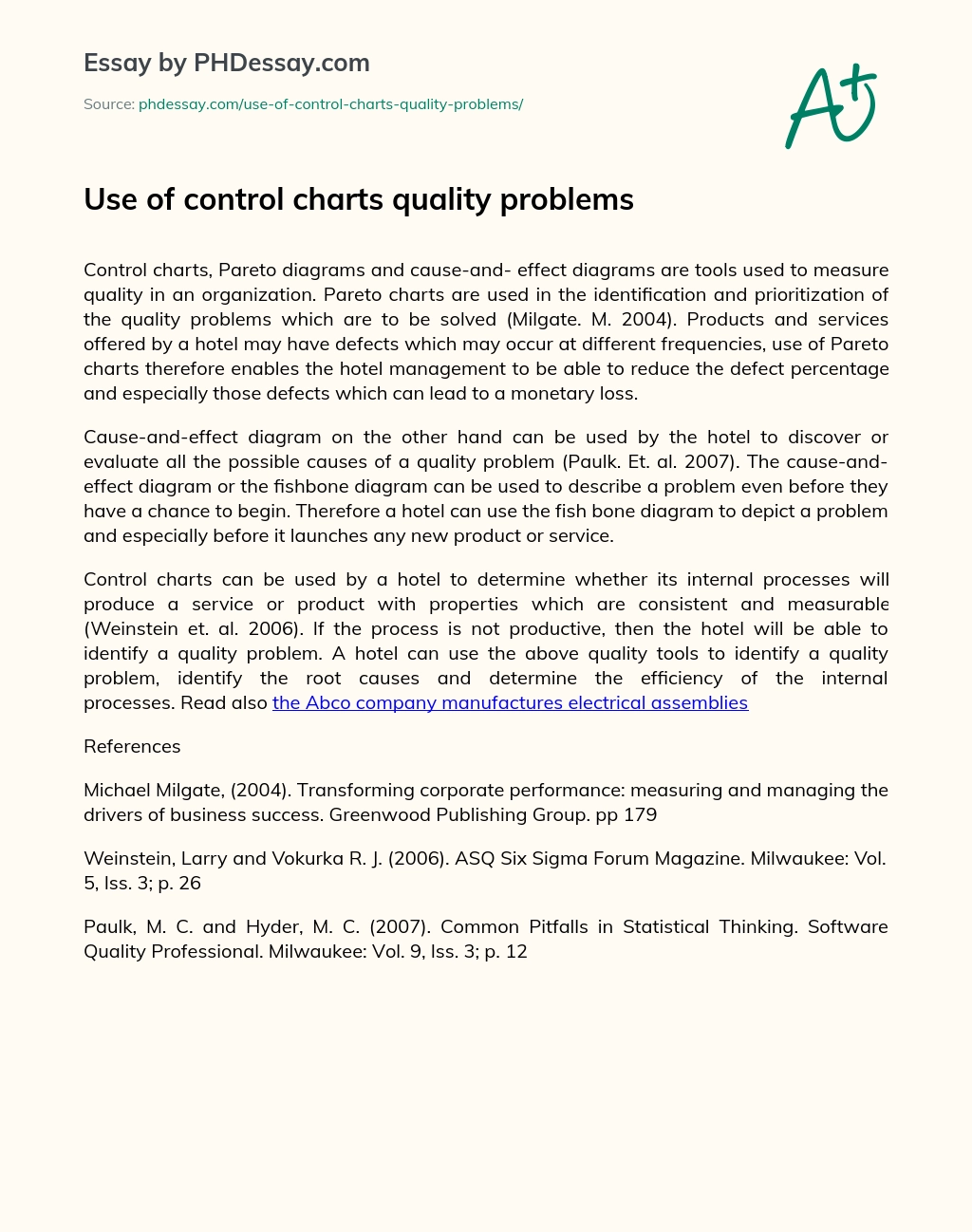 Essay by PHDessay.com

Source: phdessay.com/use-of-control-charts-quality-problems/

A+

Use of control charts quality problems

Control charts, Pareto diagrams and cause-and- effect diagrams are tools used to measure quality in an organization. Pareto charts are used in the identification and prioritization of the quality problems which are to be solved (Milgate. M. 2004). Products and services offered by a hotel may have defects which may occur at different frequencies, use of Pareto charts therefore enables the hotel management to be able to reduce the defect percentage and especially those defects which can lead to a monetary loss.

Cause-and-effect diagram on the other hand can be used by the hotel to discover or evaluate all the possible causes of a quality problem (Paulk. Et. al. 2007). The cause-and-effect diagram or the fishbone diagram can be used to describe a problem even before they have a chance to begin. Therefore a hotel can use the fish bone diagram to depict a problem and especially before it launches any new product or service.

Control charts can be used by a hotel to determine whether its internal processes will produce a service or product with properties which are consistent and measurable (Weinstein et. al. 2006). If the process is not productive, then the hotel will be able to identify a quality problem. A hotel can use the above quality tools to identify a quality problem, identify the root causes and determine the efficiency of the internal processes. Read also the Abco company manufactures electrical assemblies

References

Michael Milgate, (2004). Transforming corporate performance: measuring and managing the drivers of business success. Greenwood Publishing Group. pp 179

Weinstein, Larry and Vokurka R. J. (2006). ASQ Six Sigma Forum Magazine. Milwaukee: Vol. 5, Iss. 3; p. 26

Paulk, M. C. and Hyder, M. C. (2007). Common Pitfalls in Statistical Thinking. Software Quality Professional. Milwaukee: Vol. 9, Iss. 3; p. 12